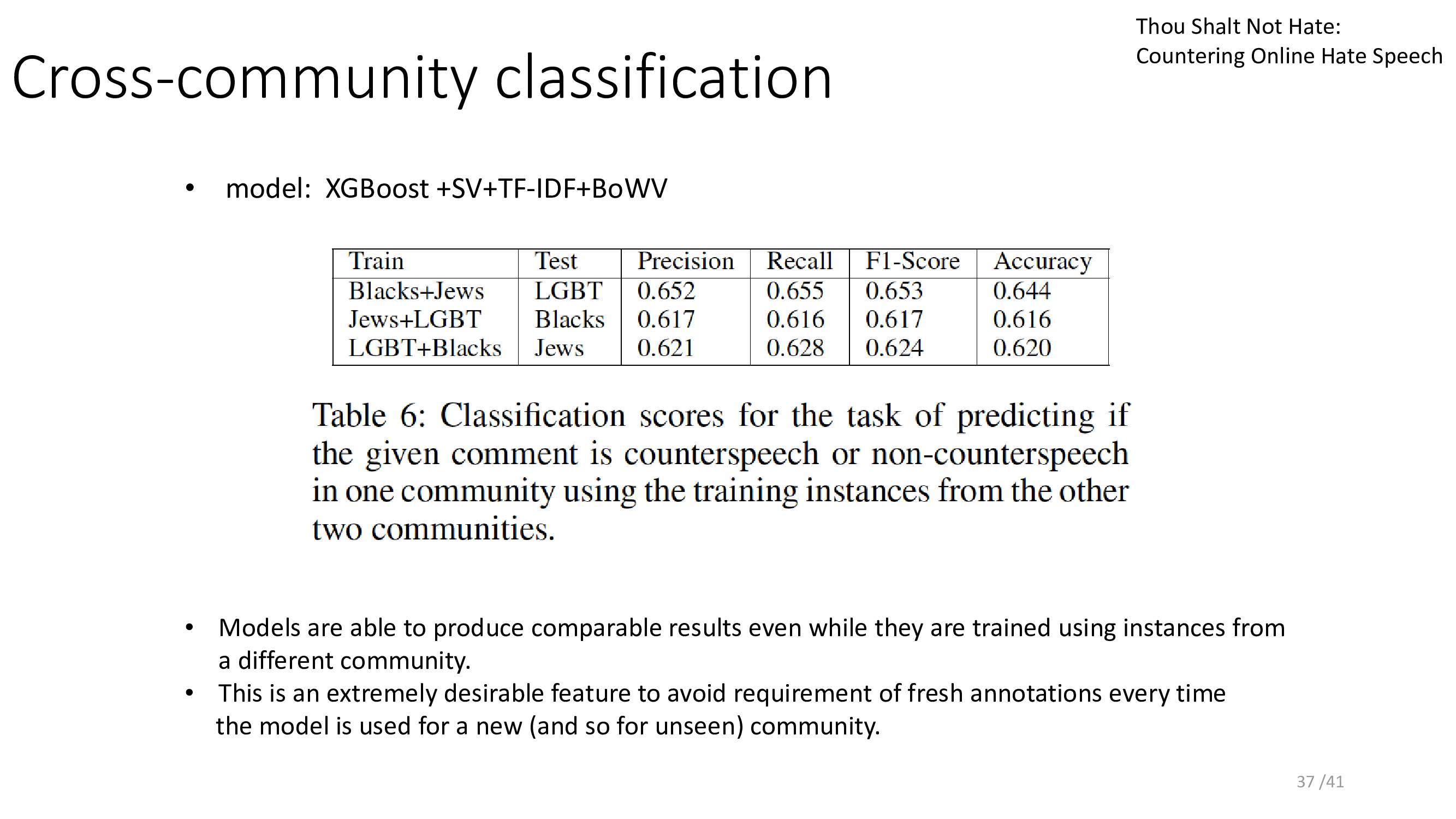 Thou Shalt Not Hate:
Countering Online Hate Speech

Cross-community classification

• model: XGBoost +SV+TF-IDF+BoWV

| Train | Test | Precision | Recall | F1-Score | Accuracy |
|---|---|---|---|---|---|
| Blacks+Jews | LGBT | 0.652 | 0.655 | 0.653 | 0.644 |
| Jews+LGBT | Blacks | 0.617 | 0.616 | 0.617 | 0.616 |
| LGBT+Blacks | Jews | 0.621 | 0.628 | 0.624 | 0.620 |

Table 6: Classification scores for the task of predicting if the given comment is counterspeech or non-counterspeech in one community using the training instances from the other two communities.

• Models are able to produce comparable results even while they are trained using instances from a different community.
• This is an extremely desirable feature to avoid requirement of fresh annotations every time the model is used for a new (and so for unseen) community.

37 /41